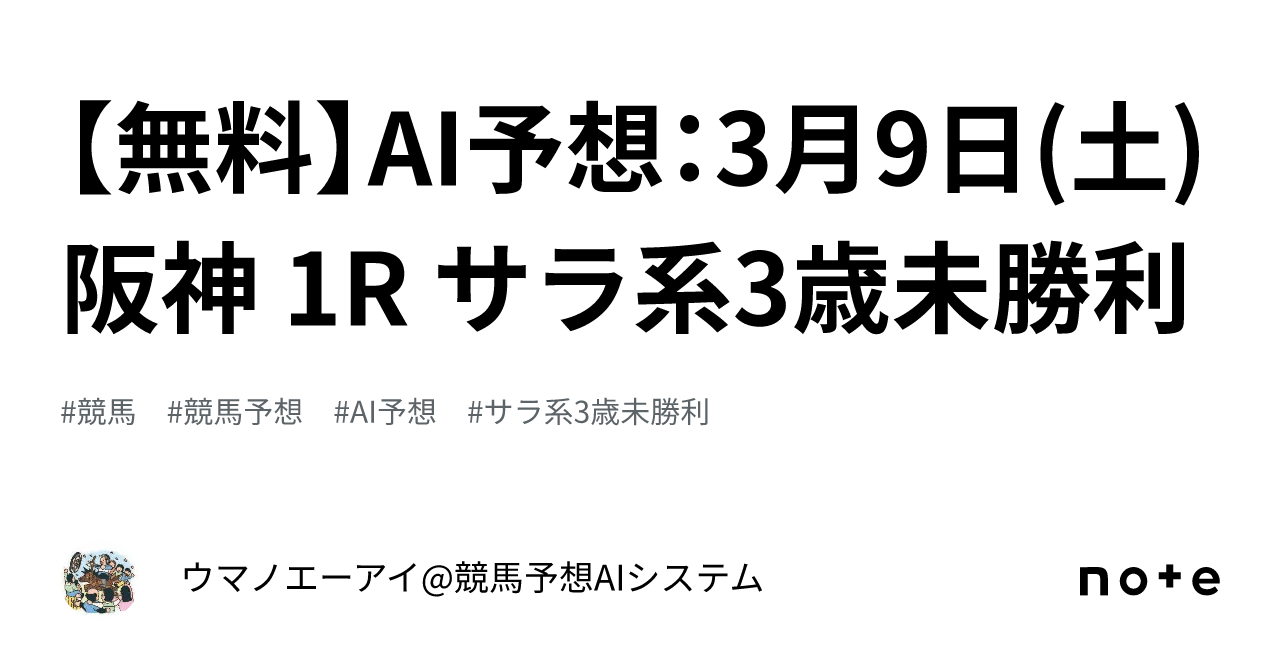 【無料】AI予想：3月9日(土) 阪神 1R サラ系3歳未勝利

#競馬　#競馬予想　#AI予想　#サラ系3歳未勝利

ウマノエーアイ@競馬予想AIシステム

note